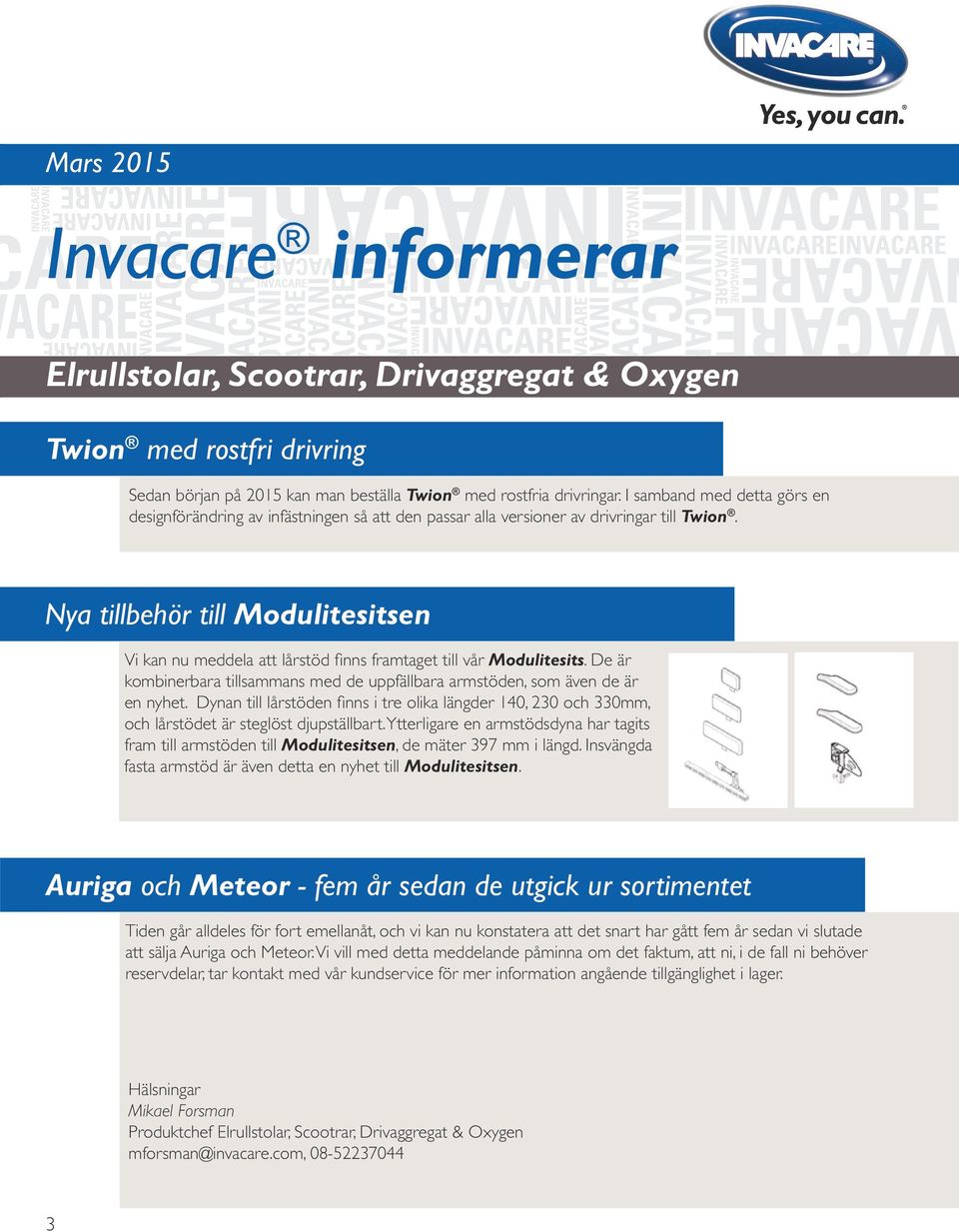 INVACARE®

Yes, you can.®

Mars 2015

Invacare® informerar

Elrullstolar, Scootrar, Drivaggregat & Oxygen

Twion® med rostfri drivring

Sedan början på 2015 kan man beställa Twion® med rostfria drivringar. I samband med detta görs en designförändring av infästningen så att den passar alla versioner av drivringar till Twion®.

Nya tillbehör till Modulitesitsen

Vi kan nu meddela att lårstöd finns framtaget till vår Modulitesits. De är kombinerbara tillsammans med de uppfällbara armstöden, som även de är en nyhet. Dynan till lårstöden finns i tre olika längder 140, 230 och 330mm, och lårstödet är steglöst djupställbart. Ytterligare en armstödsdyna har tagits fram till armstöden till Modulitesitsen, de mäter 397 mm i längd. Insvängda fasta armstöd är även detta en nyhet till Modulitesitsen.

Auriga och Meteor - fem år sedan de utgick ur sortimentet

Tiden går alldeles för fort emellanåt, och vi kan nu konstatera att det snart har gått fem år sedan vi slutade att sälja Auriga och Meteor. Vi vill med detta meddelande påminna om det faktum, att ni, i de fall ni behöver reservdelar, tar kontakt med vår kundservice för mer information angående tillgänglighet i lager.

Hälsningar
Mikael Forsman
Produktchef Elrullstolar, Scootrar, Drivaggregat & Oxygen
mforsman@invacare.com, 08-52237044

3